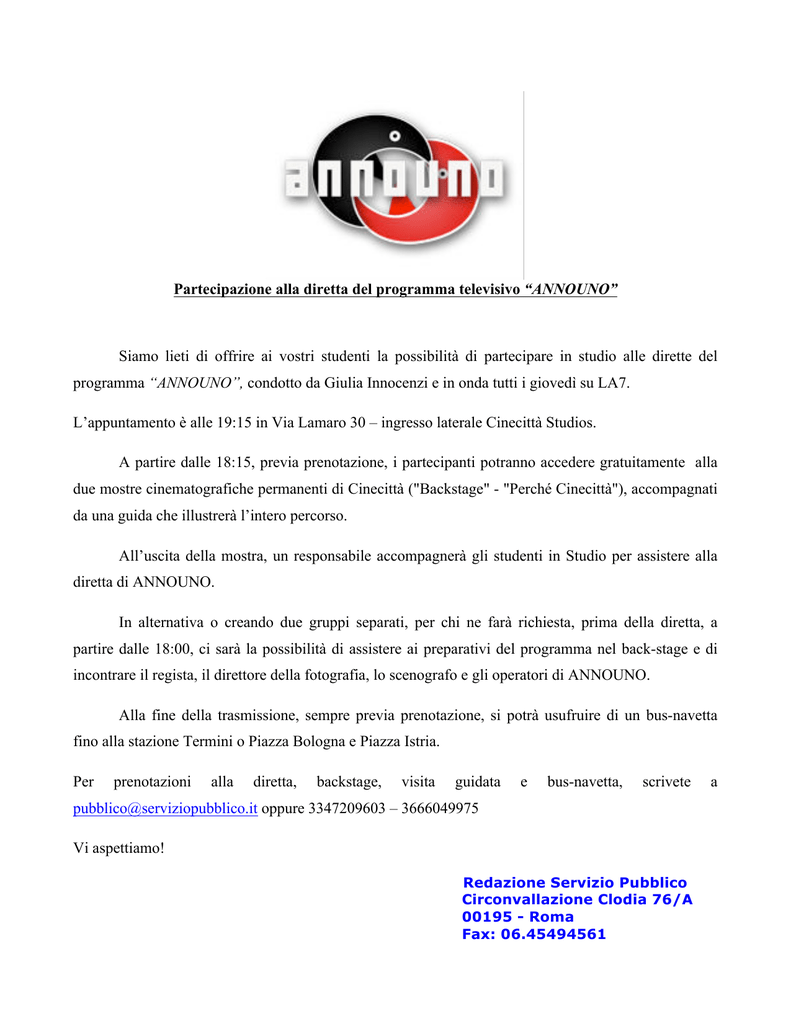 announo

Partecipazione alla diretta del programma televisivo “ANNOUNO”

Siamo lieti di offrire ai vostri studenti la possibilità di partecipare in studio alle dirette del programma “ANNOUNO”, condotto da Giulia Innocenzi e in onda tutti i giovedì su LA7.

L’appuntamento è alle 19:15 in Via Lamaro 30 – ingresso laterale Cinecittà Studios.

A partire dalle 18:15, previa prenotazione, i partecipanti potranno accedere gratuitamente alla due mostre cinematografiche permanenti di Cinecittà ("Backstage" - "Perché Cinecittà"), accompagnati da una guida che illustrerà l’intero percorso.

All’uscita della mostra, un responsabile accompagnerà gli studenti in Studio per assistere alla diretta di ANNOUNO.

In alternativa o creando due gruppi separati, per chi ne farà richiesta, prima della diretta, a partire dalle 18:00, ci sarà la possibilità di assistere ai preparativi del programma nel back-stage e di incontrare il regista, il direttore della fotografia, lo scenografo e gli operatori di ANNOUNO.

Alla fine della trasmissione, sempre previa prenotazione, si potrà usufruire di un bus-navetta fino alla stazione Termini o Piazza Bologna e Piazza Istria.

Per prenotazioni alla diretta, backstage, visita guidata e bus-navetta, scrivete a pubblico@serviziopubblico.it oppure 3347209603 – 3666049975

Vi aspettiamo!

Redazione Servizio Pubblico
Circonvallazione Clodia 76/A
00195 - Roma
Fax: 06.45494561